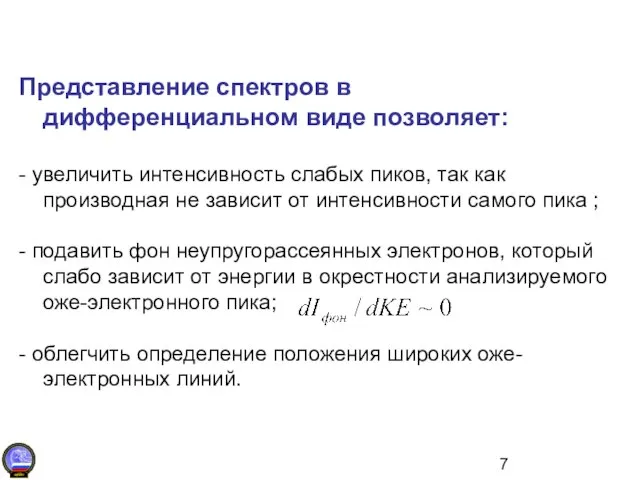 Представление спектров в дифференциальном виде позволяет:

- увеличить интенсивность слабых пиков, так как производная не зависит от интенсивности самого пика ;

- подавить фон неупругорассеянных электронов, который слабо зависит от энергии в окрестности анализируемого оже-электронного пика; $dI_{фон} / dKE \sim 0$

- облегчить определение положения широких оже-электронных линий.

7